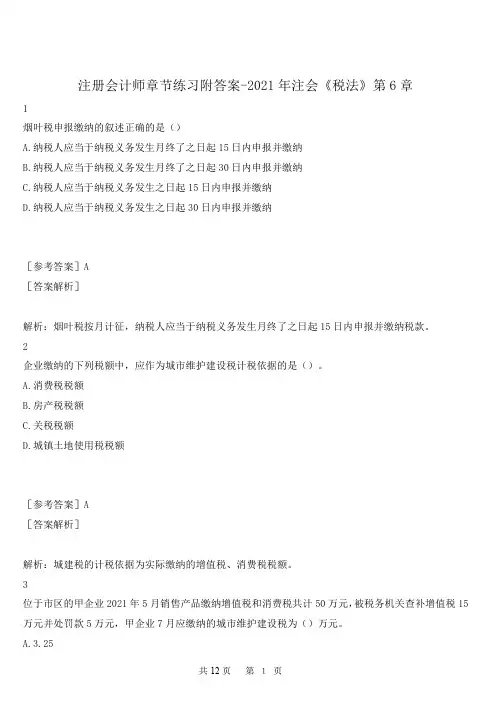 注册会计师章节练习附答案-2021 年注会《税法》第 6 章

1

烟叶税申报缴纳的叙述正确的是（）

A.纳税人应当于纳税义务发生月终了之日起 15 日内申报并缴纳

B.纳税人应当于纳税义务发生月终了之日起 30 日内申报并缴纳

C.纳税人应当于纳税义务发生之日起 15 日内申报并缴纳

D.纳税人应当于纳税义务发生之日起 30 日内申报并缴纳

［参考答案］A

［答案解析］

解析：烟叶税按月计征，纳税人应当于纳税义务发生月终了之日起 15 日内申报并缴纳税款。

2

企业缴纳的下列税额中，应作为城市维护建设税计税依据的是（）。

A.消费税税额

B.房产税税额

C.关税税额

D.城镇土地使用税税额

［参考答案］A

［答案解析］

解析：城建税的计税依据为实际缴纳的增值税、消费税税额。

3

位于市区的甲企业 2021 年 5 月销售产品缴纳增值税和消费税共计 50 万元，被税务机关查补增值税 15 万元并处罚款 5 万元，甲企业 7 月应缴纳的城市维护建设税为（）万元。

A.3.25

共 12 页　第 1 页